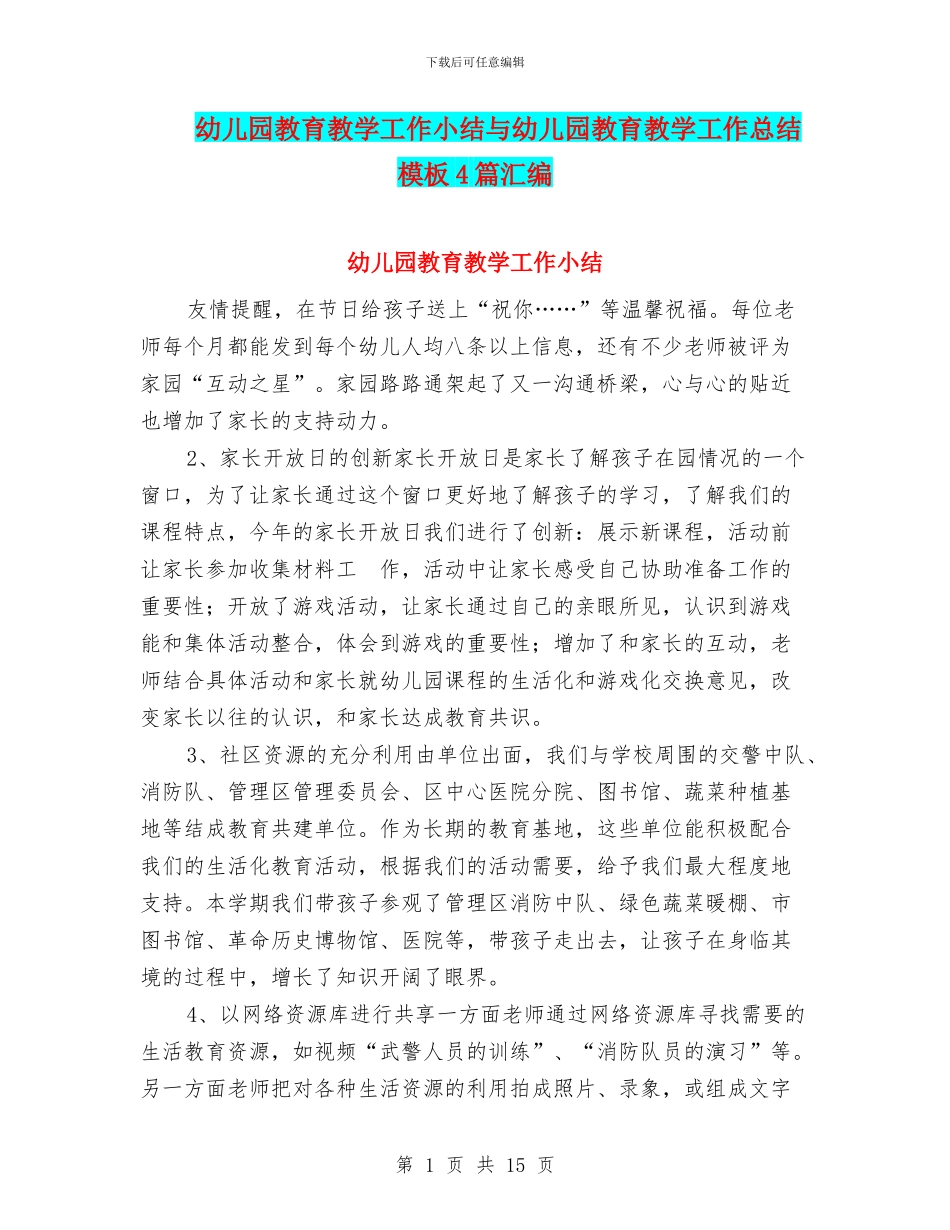 下载后可任意编辑

幼儿园教育教学工作小结与幼儿园教育教学工作总结模板 4 篇汇编

幼儿园教育教学工作小结

友情提醒，在节日给孩子送上“祝你……”等温馨祝福。每位老师每个月都能发到每个幼儿人均八条以上信息，还有不少老师被评为家园“互动之星”。家园路路通架起了又一沟通桥梁，心与心的贴近也增加了家长的支持动力。

2、家长开放日的创新家长开放日是家长了解孩子在园情况的一个窗口，为了让家长通过这个窗口更好地了解孩子的学习，了解我们的课程特点，今年的家长开放日我们进行了创新：展示新课程，活动前让家长参加收集材料工 作，活动中让家长感受自己协助准备工作的重要性；开放了游戏活动，让家长通过自己的亲眼所见，认识到游戏能和集体活动整合，体会到游戏的重要性；增加了和家长的互动，老师结合具体活动和家长就幼儿园课程的生活化和游戏化交换意见，改变家长以往的认识，和家长达成教育共识。

3、社区资源的充分利用由单位出面，我们与学校周围的交警中队、消防队、管理区管理委员会、区中心医院分院、图书馆、蔬菜种植基地等结成教育共建单位。作为长期的教育基地，这些单位能积极配合我们的生活化教育活动，根据我们的活动需要，给予我们最大程度地支持。本学期我们带孩子参观了管理区消防中队、绿色蔬菜暖棚、市图书馆、革命历史博物馆、医院等，带孩子走出去，让孩子在身临其境的过程中，增长了知识开阔了眼界。

4、以网络资源库进行共享一方面老师通过网络资源库寻找需要的生活教育资源，如视频“武警人员的训练”、“消防队员的演习”等。另一方面老师把对各种生活资源的利用拍成照片、录象，或组成文字

第 1 页 共 15 页